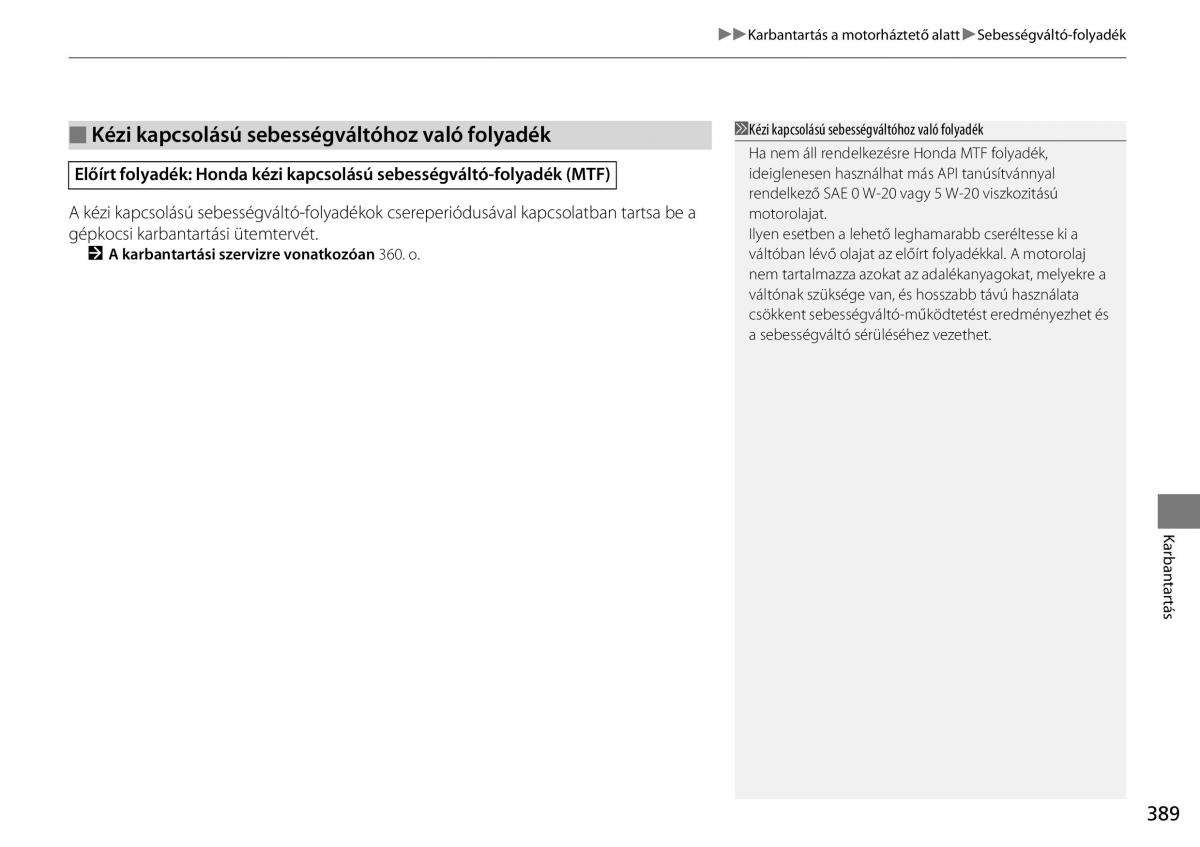 ▶▶Karbantartás a motorháztető alatt▶Sebességváltó-folyadék

Kézi kapcsolású sebességváltóhoz való folyadék

Előírt folyadék: Honda kézi kapcsolású sebességváltó-folyadék (MTF)

A kézi kapcsolású sebességváltó-folyadékok csereperiódusával kapcsolatban tartsa be a gépkocsi karbantartási ütemtervét.

A karbantartási szervizre vonatkozóan 360. o.

Kézi kapcsolású sebességváltóhoz való folyadék

Ha nem áll rendelkezésre Honda MTF folyadék, ideiglenesen használhat más API tanúsítvánnyal rendelkező SAE 0 W-20 vagy 5 W-20 viszkozitású motorolajat.
Ilyen esetben a lehető leghamarabb cseréltesse ki a váltóban lévő olajat az előírt folyadékkal. A motorolaj nem tartalmazza azokat az adalékanyagokat, melyekre a váltónak szüksége van, és hosszabb távú használata csökkent sebességváltó-működtetést eredményezhet és a sebességváltó sérüléséhez vezethet.

Karbantartás

389